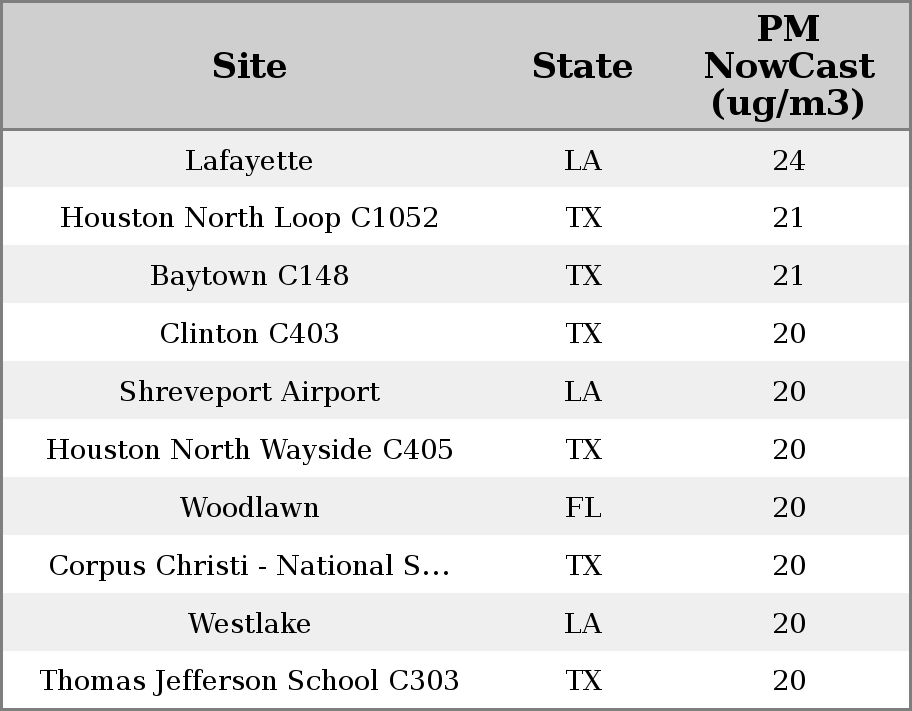 | Site | State | PM NowCast (ug/m3) |
|---|---|---|
| Lafayette | LA | 24 |
| Houston North Loop C1052 | TX | 21 |
| Baytown C148 | TX | 21 |
| Clinton C403 | TX | 20 |
| Shreveport Airport | LA | 20 |
| Houston North Wayside C405 | TX | 20 |
| Woodlawn | FL | 20 |
| Corpus Christi - National S... | TX | 20 |
| Westlake | LA | 20 |
| Thomas Jefferson School C303 | TX | 20 |